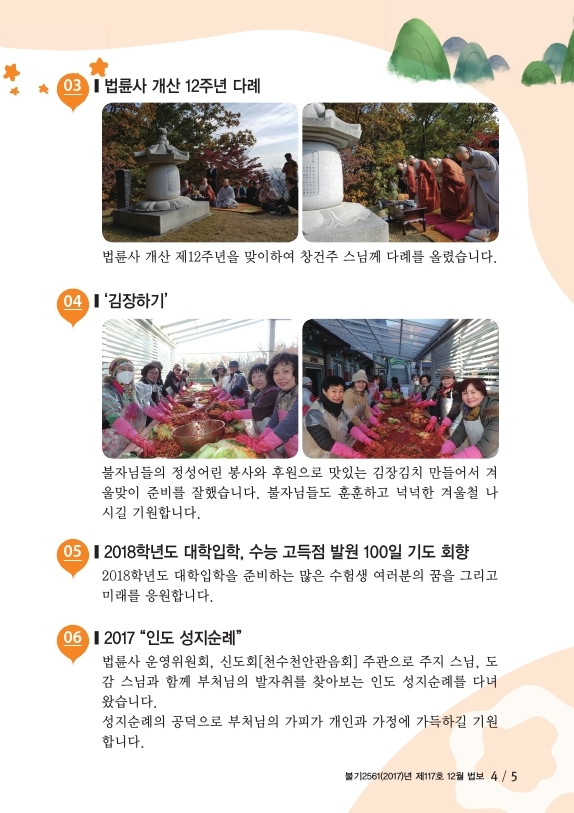 03 법륜사 개산 12주년 다례

법륜사 개산 제12주년을 맞이하여 창건주 스님께 다례를 올렸습니다.

04 '김장하기'

불자님들의 정성어린 봉사와 후원으로 맛있는 김장김치 만들어서 겨울맞이 준비를 잘했습니다. 불자님들도 훈훈하고 넉넉한 겨울철 나시길 기원합니다.

05 2018학년도 대학입학, 수능 고득점 발원 100일 기도 회향

2018학년도 대학입학을 준비하는 많은 수험생 여러분의 꿈을 그리고 미래를 응원합니다.

06 2017 "인도 성지순례"

법륜사 운영위원회, 신도회[천수천안관음회] 주관으로 주지 스님, 도감 스님과 함께 부처님의 발자취를 찾아보는 인도 성지순례를 다녀왔습니다.
성지순례의 공덕으로 부처님의 가피가 개인과 가정에 가득하길 기원합니다.

불기2561(2017)년 제117호 12월 법보 4 / 5